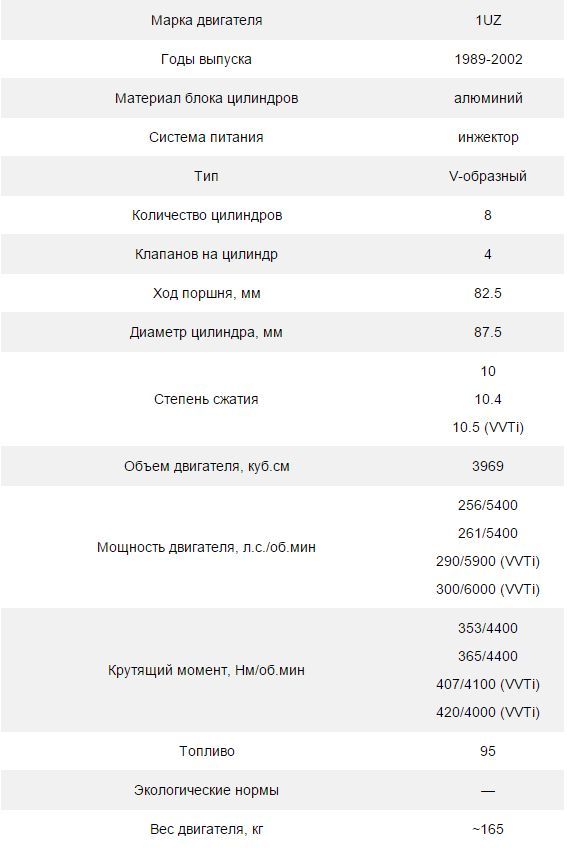 | Марка двигателя | 1UZ |
|---|---|
| Годы выпуска | 1989-2002 |
| Материал блока цилиндров | алюминий |
| Система питания | инжектор |
| Тип | V-образный |
| Количество цилиндров | 8 |
| Клапанов на цилиндр | 4 |
| Ход поршня, мм | 82.5 |
| Диаметр цилиндра, мм | 87.5 |
| Степень сжатия | 10<br>10.4<br>10.5 (VVTi) |
| Объем двигателя, куб.см | 3969 |
| Мощность двигателя, л.с./об.мин | 256/5400<br>261/5400<br>290/5900 (VVTi)<br>300/6000 (VVTi) |
| Крутящий момент, Нм/об.мин | 353/4400<br>365/4400<br>407/4100 (VVTi)<br>420/4000 (VVTi) |
| Топливо | 95 |
| Экологические нормы | — |
| Вес двигателя, кг | ~165 |